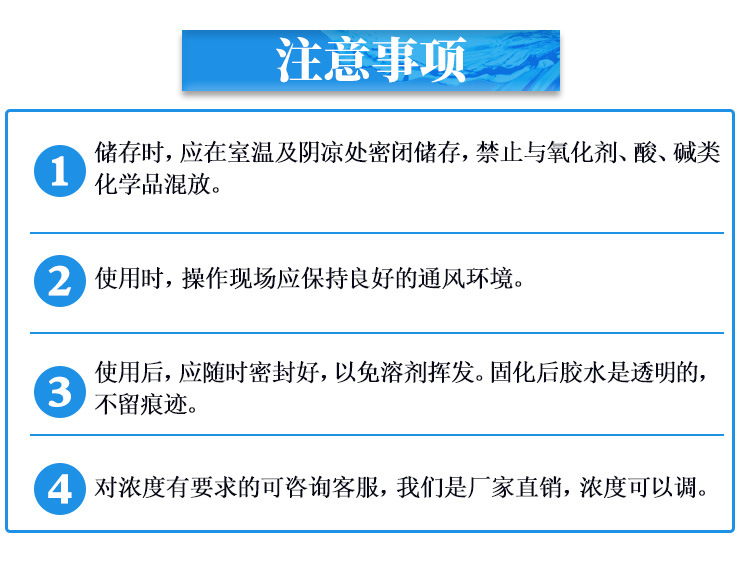 注意事项

1 储存时，应在室温及阴凉处密闭储存，禁止与氧化剂、酸、碱类化学品混放。

2 使用时，操作现场应保持良好的通风环境。

3 使用后，应随时密封好，以免溶剂挥发。固化后胶水是透明的，不留痕迹。

4 对浓度有要求的可咨询客服，我们是厂家直销，浓度可以调。